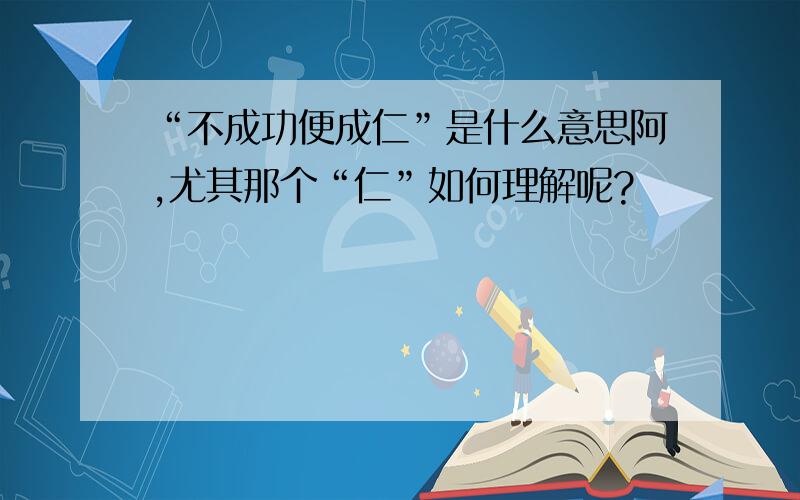 “不成功便成仁”是什么意思阿,尤其那个“仁”如何理解呢?